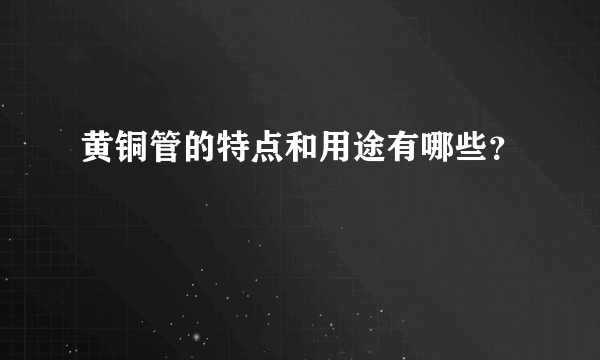 黄铜管的特点和用途有哪些？